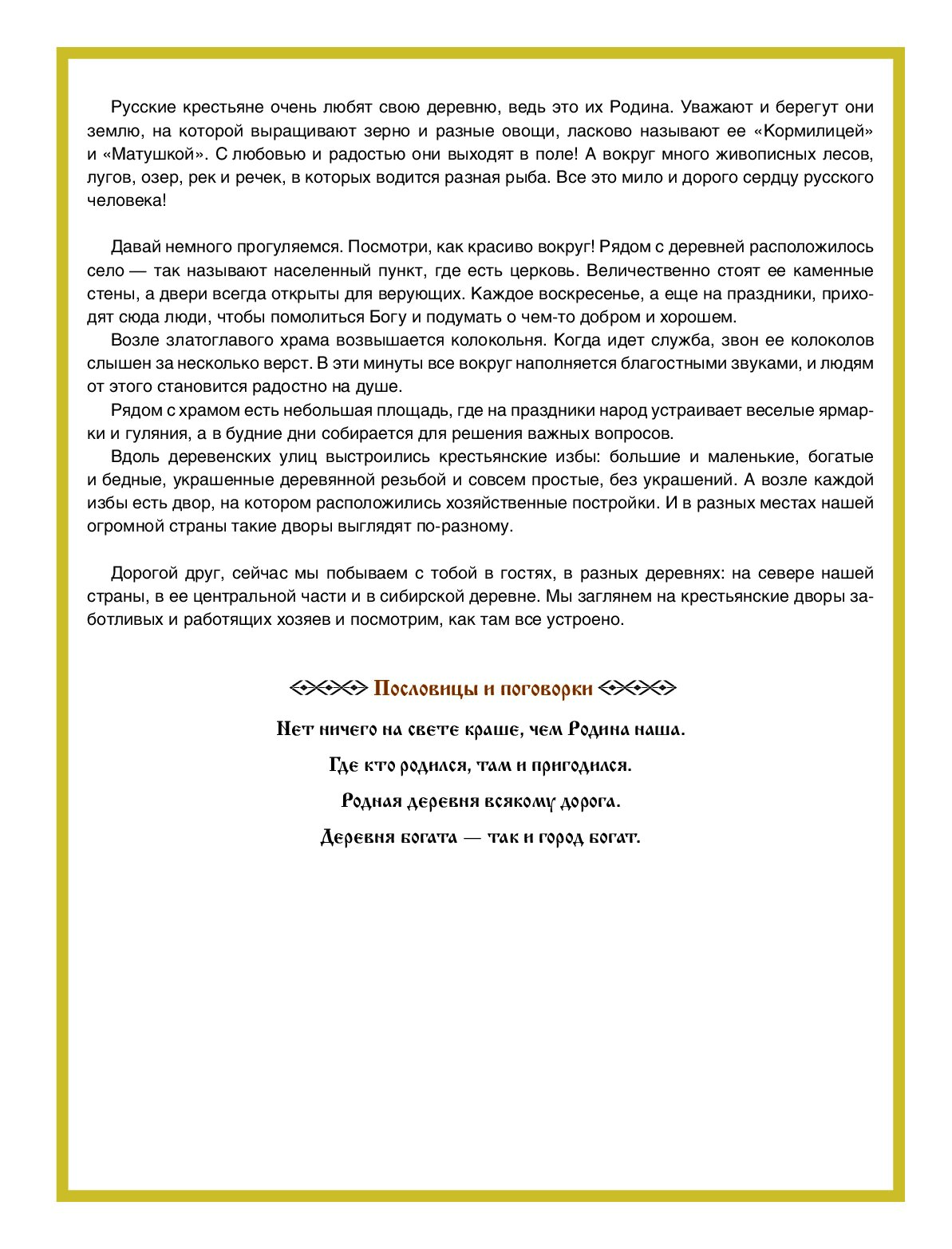 Русские крестьяне очень любят свою деревню, ведь это их Родина. Уважают и берегут они землю, на которой выращивают зерно и разные овощи, ласково называют ее «Кормилицей» и «Матушкой». С любовью и радостью они выходят в поле! А вокруг много живописных лесов, лугов, озер, рек и речек, в которых водится разная рыба. Все это мило и дорого сердцу русского человека!

Давай немного прогуляемся. Посмотри, как красиво вокруг! Рядом с деревней расположилось село — так называют населенный пункт, где есть церковь. Величественно стоят ее каменные стены, а двери всегда открыты для верующих. Каждое воскресенье, а еще на праздники, приходят сюда люди, чтобы помолиться Богу и подумать о чем-то добром и хорошем.

Возле златоглавого храма возвышается колокольня. Когда идет служба, звон ее колоколов слышен за несколько верст. В эти минуты все вокруг наполняется благостными звуками, и людям от этого становится радостно на душе.

Рядом с храмом есть небольшая площадь, где на праздники народ устраивает веселые ярмарки и гуляния, а в будние дни собирается для решения важных вопросов.

Вдоль деревенских улиц выстроились крестьянские избы: большие и маленькие, богатые и бедные, украшенные деревянной резьбой и совсем простые, без украшений. А возле каждой избы есть двор, на котором расположились хозяйственные постройки. И в разных местах нашей огромной страны такие дворы выглядят по-разному.

Дорогой друг, сейчас мы побываем с тобой в гостях, в разных деревнях: на севере нашей страны, в ее центральной части и в сибирской деревне. Мы заглянем на крестьянские дворы заботливых и работящих хозяев и посмотрим, как там все устроено.

Пословицы и поговорки

Нет ничего на свете краше, чем Родина наша.

Где кто родился, там и пригодился.

Родная деревня всякому дорога.

Деревня богата — так и город богат.